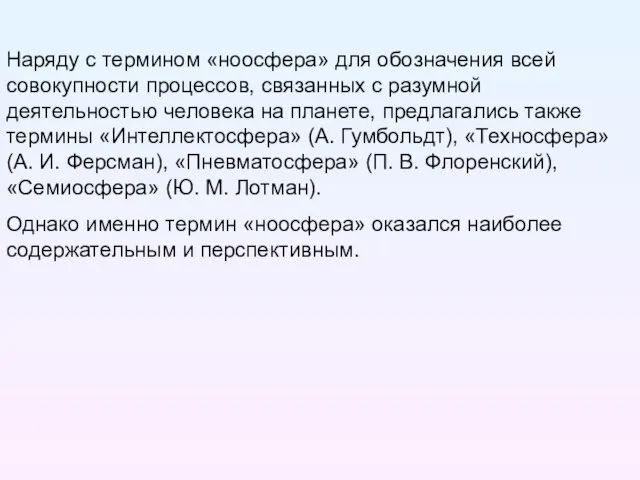 Наряду с термином «ноосфера» для обозначения всей совокупности процессов, связанных с разумной деятельностью человека на планете, предлагались также термины «Интеллектосфера» (А. Гумбольдт), «Техносфера» (А. И. Ферсман), «Пневматосфера» (П. В. Флоренский), «Семиосфера» (Ю. М. Лотман).

Однако именно термин «ноосфера» оказался наиболее содержательным и перспективным.